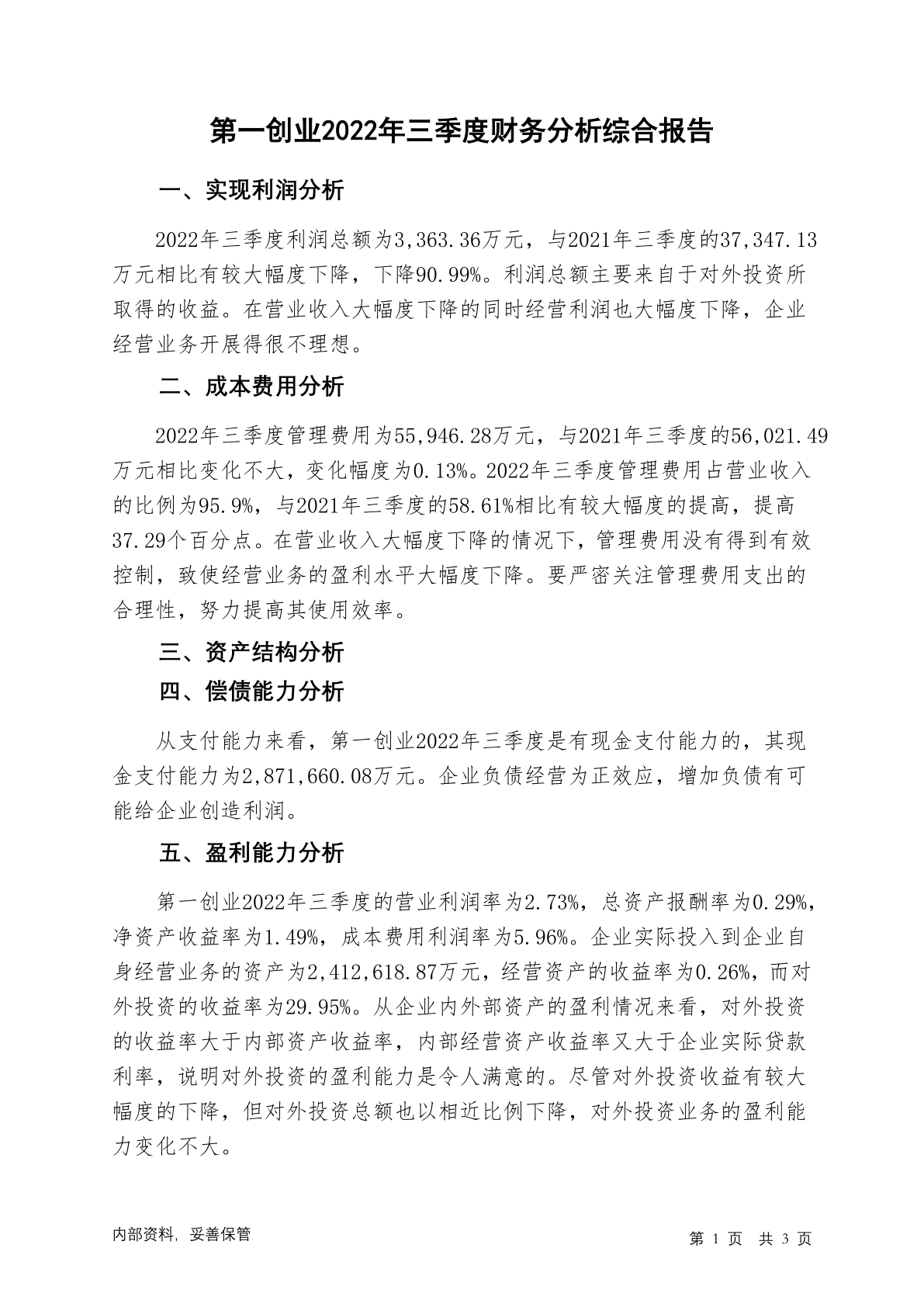 第一创业2022年三季度财务分析综合报告

一、实现利润分析

2022年三季度利润总额为3,363.36万元，与2021年三季度的37,347.13万元相比有较大幅度下降，下降90.99%。利润总额主要来自于对外投资所取得的收益。在营业收入大幅度下降的同时经营利润也大幅度下降，企业经营业务开展得很不理想。

二、成本费用分析

2022年三季度管理费用为55,946.28万元，与2021年三季度的56,021.49万元相比变化不大，变化幅度为0.13%。2022年三季度管理费用占营业收入的比例为95.9%，与2021年三季度的58.61%相比有较大幅度的提高，提高37.29个百分点。在营业收入大幅度下降的情况下，管理费用没有得到有效控制，致使经营业务的盈利水平大幅度下降。要严密关注管理费用支出的合理性，努力提高其使用效率。

三、资产结构分析

四、偿债能力分析

从支付能力来看，第一创业2022年三季度是有现金支付能力的，其现金支付能力为2,871,660.08万元。企业负债经营为正效应，增加负债有可能给企业创造利润。

五、盈利能力分析

第一创业2022年三季度的营业利润率为2.73%，总资产报酬率为0.29%，净资产收益率为1.49%，成本费用利润率为5.96%。企业实际投入到企业自身经营业务的资产为2,412,618.87万元，经营资产的收益率为0.26%，而对外投资的收益率为29.95%。从企业内外部资产的盈利情况来看，对外投资的收益率大于内部资产收益率，内部经营资产收益率又大于企业实际贷款利率，说明对外投资的盈利能力是令人满意的。尽管对外投资收益有较大幅度的下降，但对外投资总额也以相近比例下降，对外投资业务的盈利能力变化不大。

内部资料，妥善保管

第 1 页 共 3 页